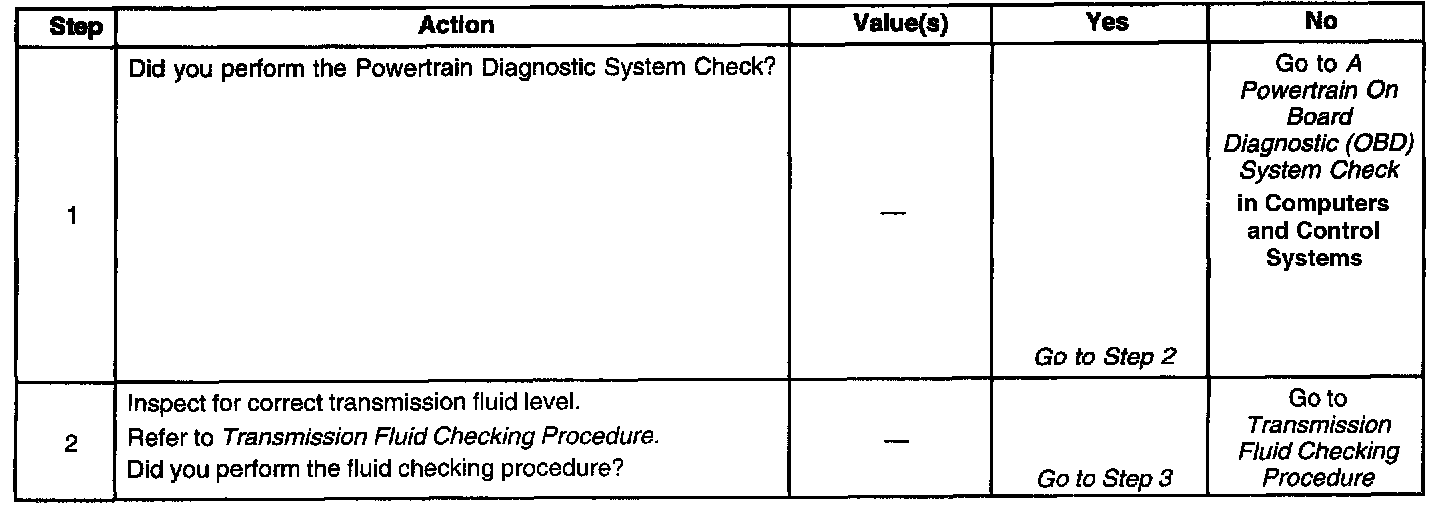 | Step | Action | Value(s) | Yes | No |
|---|---|---|---|---|
| 1 | Did you perform the Powertrain Diagnostic System Check? | — | Go to Step 2 | Go to A Powertrain On Board Diagnostic (OBD) System Check in Computers and Control Systems |
| 2 | Inspect for correct transmission fluid level. Refer to Transmission Fluid Checking Procedure. Did you perform the fluid checking procedure? | — | Go to Step 3 | Go to Transmission Fluid Checking Procedure |